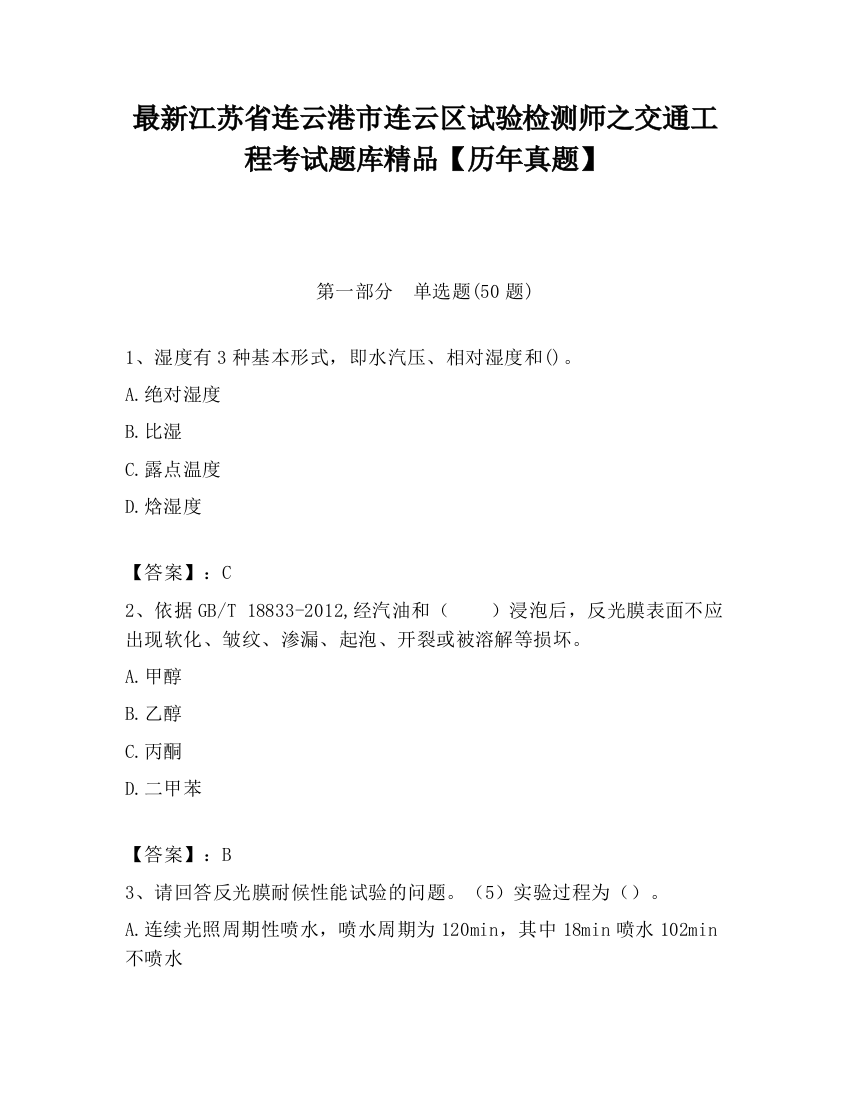 最新江苏省连云港市连云区试验检测师之交通工程考试题库精品【历年真题】

第一部分　单选题(50 题)

1、湿度有 3 种基本形式，即水汽压、相对湿度和()。

A.绝对湿度

B.比湿

C.露点温度

D.焓湿度

【答案】：C

2、依据 GB/T 18833-2012,经汽油和（　　）浸泡后，反光膜表面不应出现软化、皱纹、渗漏、起泡、开裂或被溶解等损坏。

A.甲醇

B.乙醇

C.丙酮

D.二甲苯

【答案】：B

3、请回答反光膜耐候性能试验的问题。（5）实验过程为（）。

A.连续光照周期性喷水，喷水周期为 120min，其中 18min 喷水 102min 不喷水